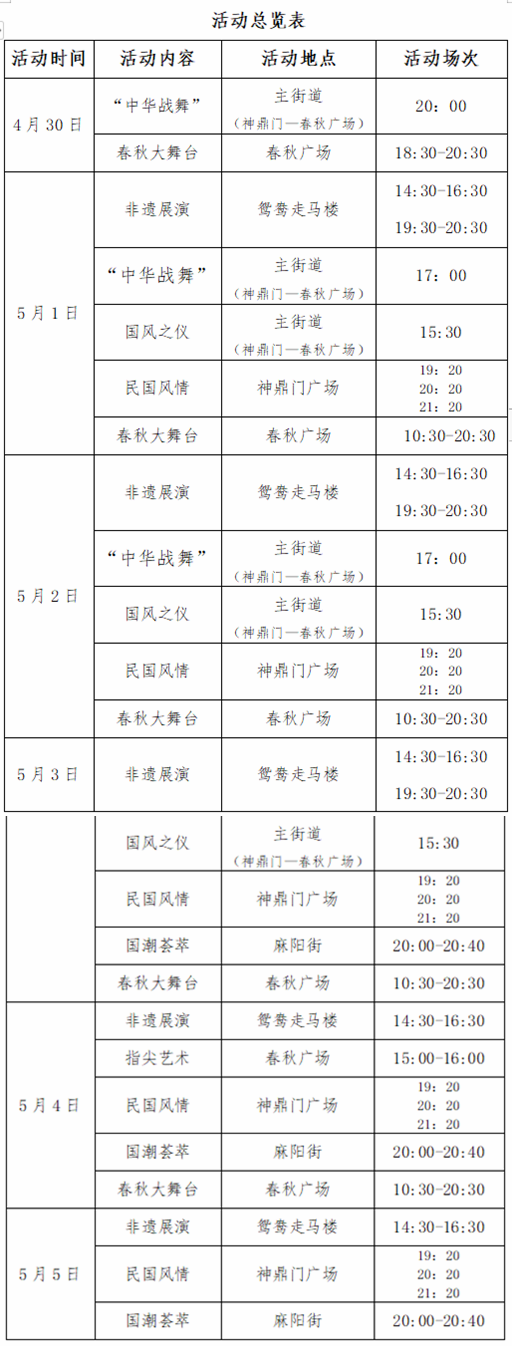 活动总览表

| 活动时间 | 活动内容 | 活动地点 | 活动场次 |
|---|---|---|---|
| 4月30日 | “中华战舞” | 主街道（神鼎门—春秋广场） | 20：00 |
|  | 春秋大舞台 | 春秋广场 | 18:30-20:30 |
| 5月1日 | 非遗展演 | 鸳鸯走马楼 | 14:30-16:30 19:30-20:30 |
|  | “中华战舞” | 主街道（神鼎门—春秋广场） | 17：00 |
|  | 国风之仪 | 主街道（神鼎门—春秋广场） | 15:30 |
|  | 民国风情 | 神鼎门广场 | 19：20 20：20 21：20 |
|  | 春秋大舞台 | 春秋广场 | 10:30-20:30 |
| 5月2日 | 非遗展演 | 鸳鸯走马楼 | 14:30-16:30 19:30-20:30 |
|  | “中华战舞” | 主街道（神鼎门—春秋广场） | 17：00 |
|  | 国风之仪 | 主街道（神鼎门—春秋广场） | 15:30 |
|  | 民国风情 | 神鼎门广场 | 19：20 20：20 21：20 |
|  | 春秋大舞台 | 春秋广场 | 10:30-20:30 |
| 5月3日 | 非遗展演 | 鸳鸯走马楼 | 14:30-16:30 19:30-20:30 |
|  | 国风之仪 | 主街道（神鼎门—春秋广场） | 15:30 |
|  | 民国风情 | 神鼎门广场 | 19：20 20：20 21：20 |
|  | 国潮荟萃 | 麻阳街 | 20:00-20:40 |
|  | 春秋大舞台 | 春秋广场 | 10:30-20:30 |
| 5月4日 | 非遗展演 | 鸳鸯走马楼 | 14:30-16:30 |
|  | 指尖艺术 | 春秋广场 | 15:00-16:00 |
|  | 民国风情 | 神鼎门广场 | 19：20 20：20 21：20 |
|  | 国潮荟萃 | 麻阳街 | 20:00-20:40 |
|  | 春秋大舞台 | 春秋广场 | 10:30-20:30 |
| 5月5日 | 非遗展演 | 鸳鸯走马楼 | 14:30-16:30 |
|  | 民国风情 | 神鼎门广场 | 19：20 20：20 21：20 |
|  | 国潮荟萃 | 麻阳街 | 20:00-20:40 |